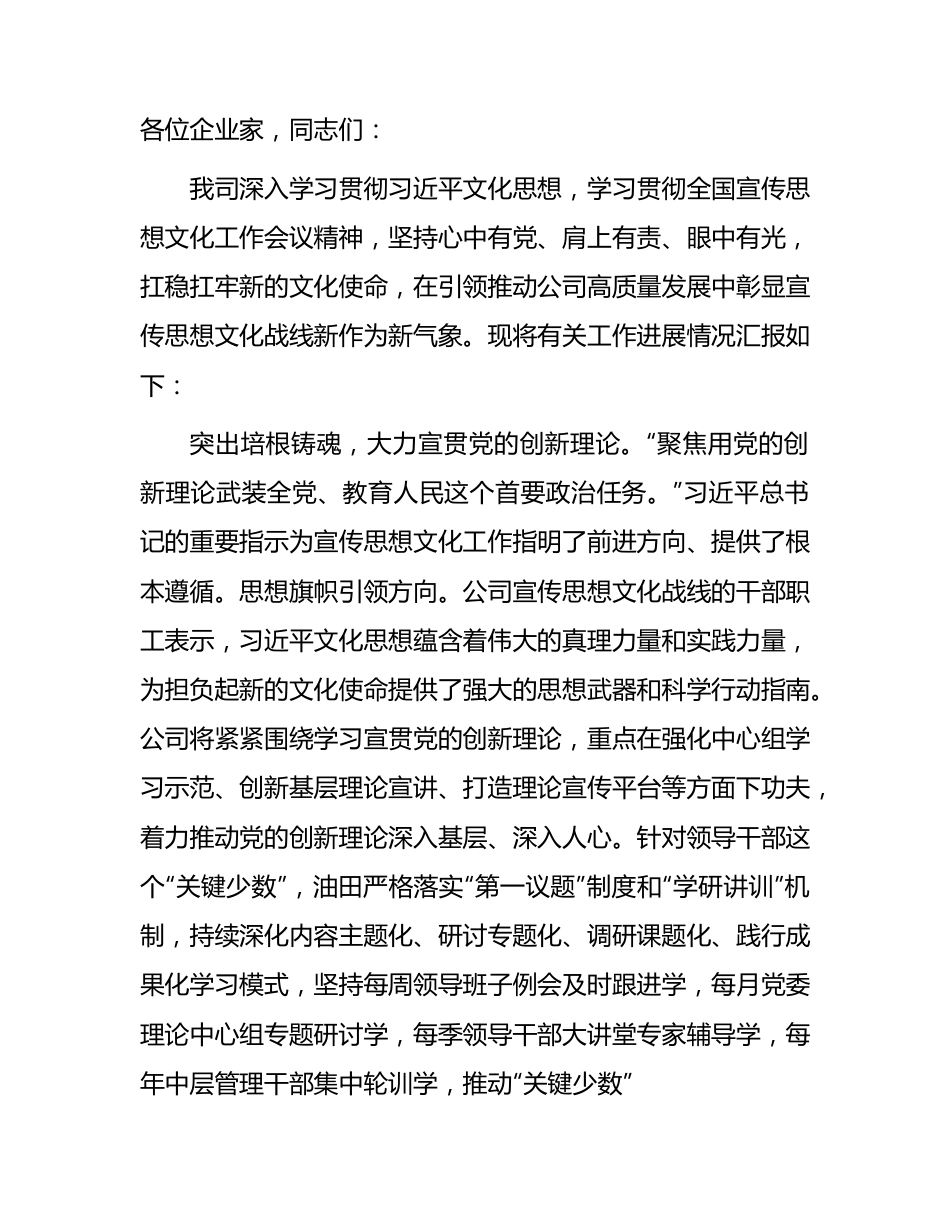 各位企业家，同志们：

我司深入学习贯彻习近平文化思想，学习贯彻全国宣传思想文化工作会议精神，坚持心中有党、肩上有责、眼中有光，扛稳扛牢新的文化使命，在引领推动公司高质量发展中彰显宣传思想文化战线新作为新气象。现将有关工作进展情况汇报如下：

突出培根铸魂，大力宣贯党的创新理论。“聚焦用党的创新理论武装全党、教育人民这个首要政治任务。”习近平总书记的重要指示为宣传思想文化工作指明了前进方向、提供了根本遵循。思想旗帜引领方向。公司宣传思想文化战线的干部职工表示，习近平文化思想蕴含着伟大的真理力量和实践力量，为担负起新的文化使命提供了强大的思想武器和科学行动指南。公司将紧紧围绕学习宣贯党的创新理论，重点在强化中心组学习示范、创新基层理论宣讲、打造理论宣传平台等方面下功夫，着力推动党的创新理论深入基层、深入人心。针对领导干部这个“关键少数”，油田严格落实“第一议题”制度和“学研讲训”机制，持续深化内容主题化、研讨专题化、调研课题化、践行成果化学习模式，坚持每周领导班子例会及时跟进学，每月党委理论中心组专题研讨学，每季领导干部大讲堂专家辅导学，每年中层管理干部集中轮训学，推动“关键少数”